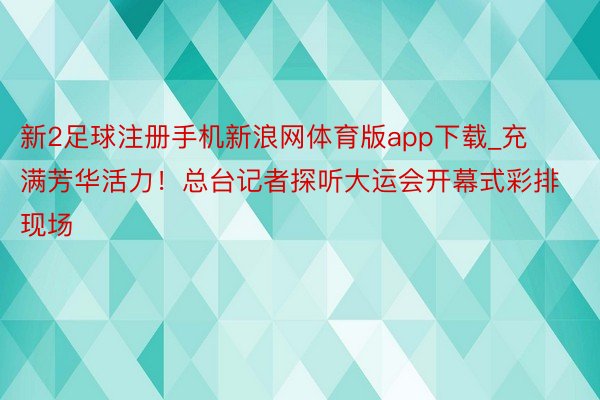 新2足球注册手机新浪网体育版app下载_充满芳华活力！总台记者探听大运会开幕式彩排现场